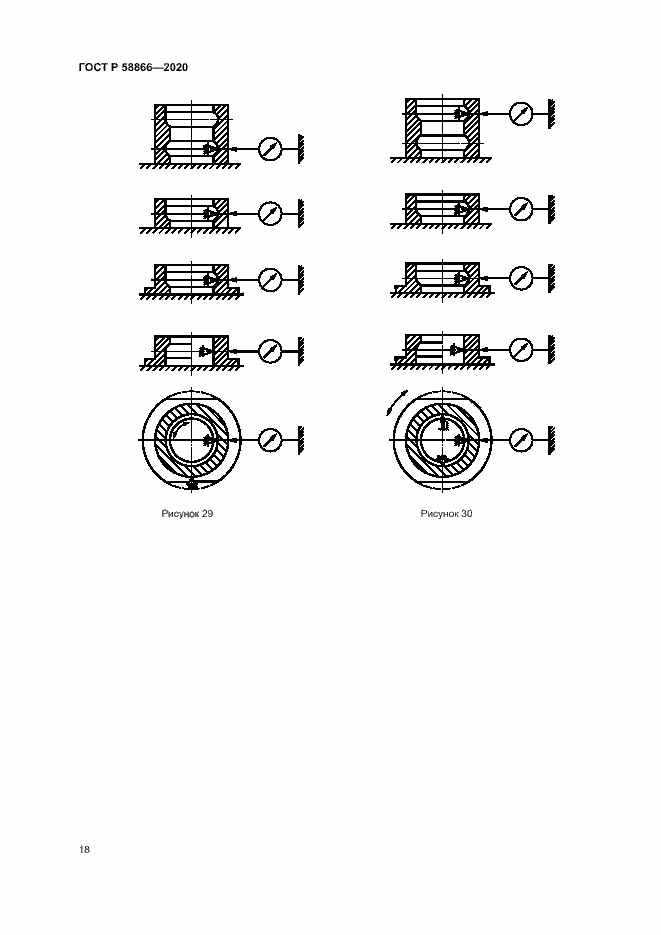 ГОСТ Р 58866—2020

Рисунок 29

Рисунок 30

18